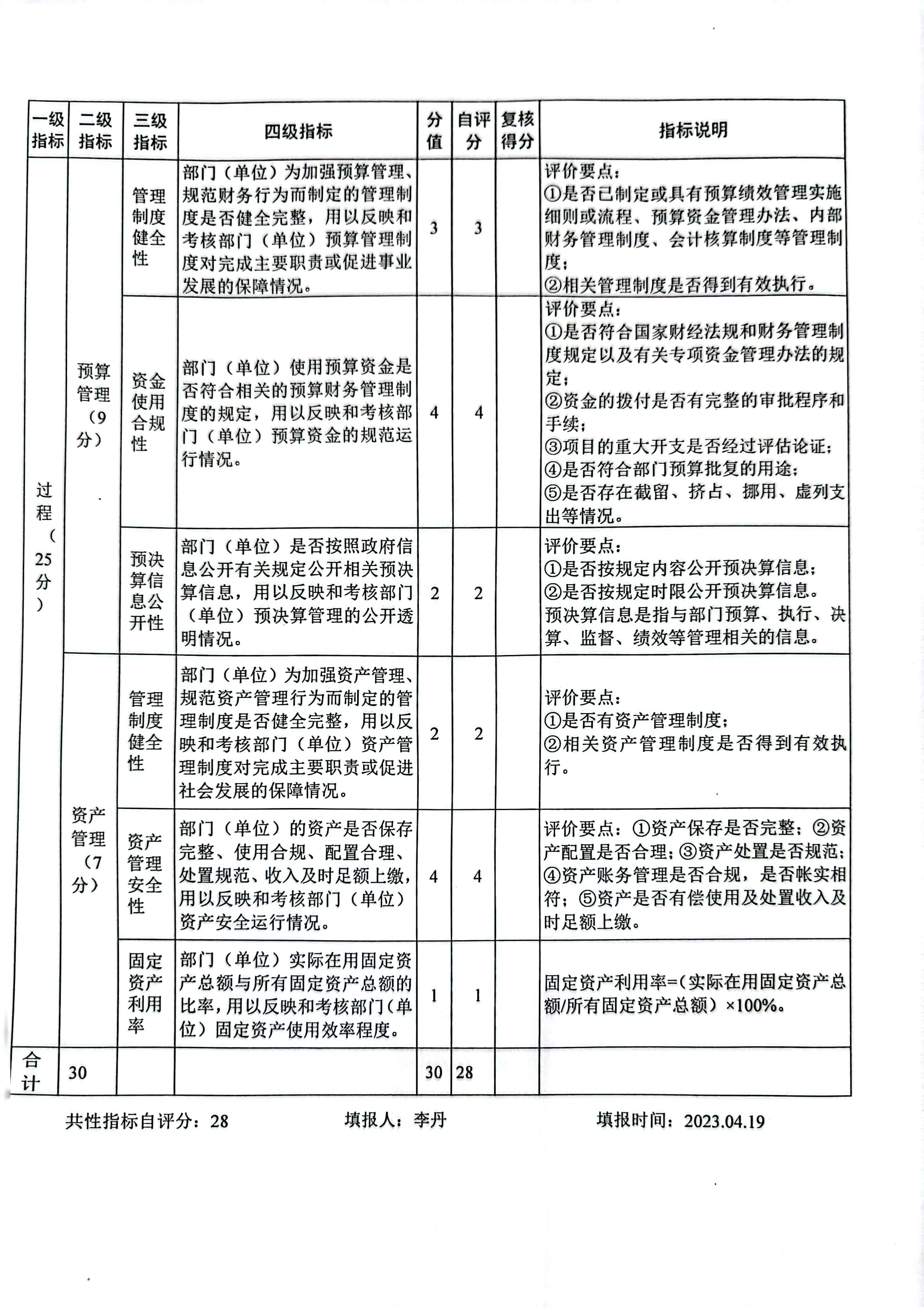 | 一级指标 | 二级指标 | 三级指标 | 四级指标 | 分值 | 自评分 | 复核得分 | 指标说明 |
|---|---|---|---|---|---|---|---|
| 过程（25分） | 预算管理（9分） | 管理制度健全性 | 部门（单位）为加强预算管理、规范财务行为而制定的管理制度是否健全完整，用以反映和考核部门（单位）预算管理制度对完成主要职责或促进事业发展的保障情况。 | 3 | 3 | | 评价要点：①是否已制定或具有预算绩效管理实施细则或流程、预算资金管理办法、内部财务管理制度、会计核算制度等管理制度；②相关管理制度是否得到有效执行。 |
| | | 资金使用合规性 | 部门（单位）使用预算资金是否符合相关的预算财务管理制度的规定，用以反映和考核部门（单位）预算资金的规范运行情况。 | 4 | 4 | | 评价要点：①是否符合国家财经法规和财务管理制度规定以及有关专项资金管理办法的规定；②资金的拨付是否有完整的审批程序和手续；③项目的重大开支是否经过评估论证；④是否符合部门预算批复的用途；⑤是否存在截留、挤占、挪用、虚列支出等情况。 |
| | | 预决算信息公开性 | 部门（单位）是否按照政府信息公开有关规定公开相关预决算信息，用以反映和考核部门（单位）预决算管理的公开透明情况。 | 2 | 2 | | 评价要点：①是否按规定内容公开预决算信息；②是否按规定时限公开预决算信息。预决算信息是指与部门预算、执行、决算、监督、绩效等管理相关的信息。 |
| | 资产管理（7分） | 管理制度健全性 | 部门（单位）为加强资产管理、规范资产管理行为而制定的管理制度是否健全完整，用以反映和考核部门（单位）资产管理制度对完成主要职责或促进社会发展的保障情况。 | 2 | 2 | | 评价要点：①是否有资产管理制度；②相关资产管理制度是否得到有效执行。 |
| | | 资产管理安全性 | 部门（单位）的资产是否保存完整、使用合规、配置合理、处置规范、收入及时足额上缴，用以反映和考核部门（单位）资产安全运行情况。 | 4 | 4 | | 评价要点：①资产保存是否完整；②资产配置是否合理；③资产处置是否规范；④资产账务管理是否合规，是否帐实相符；⑤资产是否有偿使用及处置收入及时足额上缴。 |
| | | 固定资产利用率 | 部门（单位）实际在用固定资产总额与所有固定资产总额的比率，用以反映和考核部门（单位）固定资产使用效率程度。 | 1 | 1 | | 固定资产利用率=（实际在用固定资产总额/所有固定资产总额）×100%。 |
| 合计 | 30 | | | 30 | 28 | | |

共性指标自评分：28　　填报人：李丹　　填报时间：2023.04.19